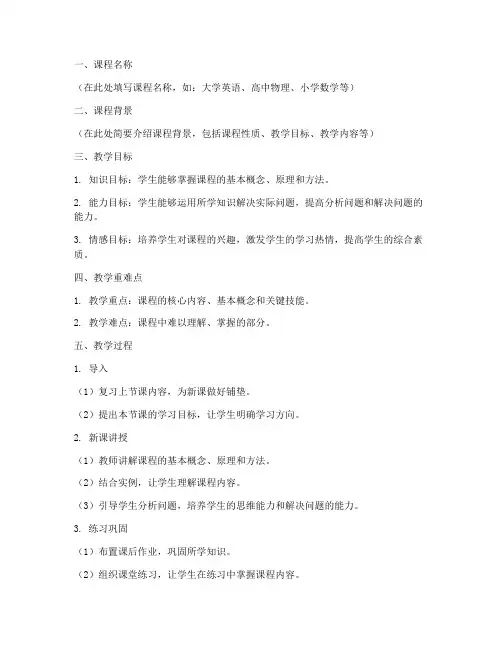 一、课程名称

（在此处填写课程名称，如：大学英语、高中物理、小学数学等）

二、课程背景

（在此处简要介绍课程背景，包括课程性质、教学目标、教学内容等）

三、教学目标

1. 知识目标：学生能够掌握课程的基本概念、原理和方法。

2. 能力目标：学生能够运用所学知识解决实际问题，提高分析问题和解决问题的能力。

3. 情感目标：培养学生对课程的兴趣，激发学生的学习热情，提高学生的综合素质。

四、教学重难点

1. 教学重点：课程的核心内容、基本概念和关键技能。

2. 教学难点：课程中难以理解、掌握的部分。

五、教学过程

1. 导入

（1）复习上节课内容，为新课做好铺垫。

（2）提出本节课的学习目标，让学生明确学习方向。

2. 新课讲授

（1）教师讲解课程的基本概念、原理和方法。

（2）结合实例，让学生理解课程内容。

（3）引导学生分析问题，培养学生的思维能力和解决问题的能力。

3. 练习巩固

（1）布置课后作业，巩固所学知识。

（2）组织课堂练习，让学生在练习中掌握课程内容。